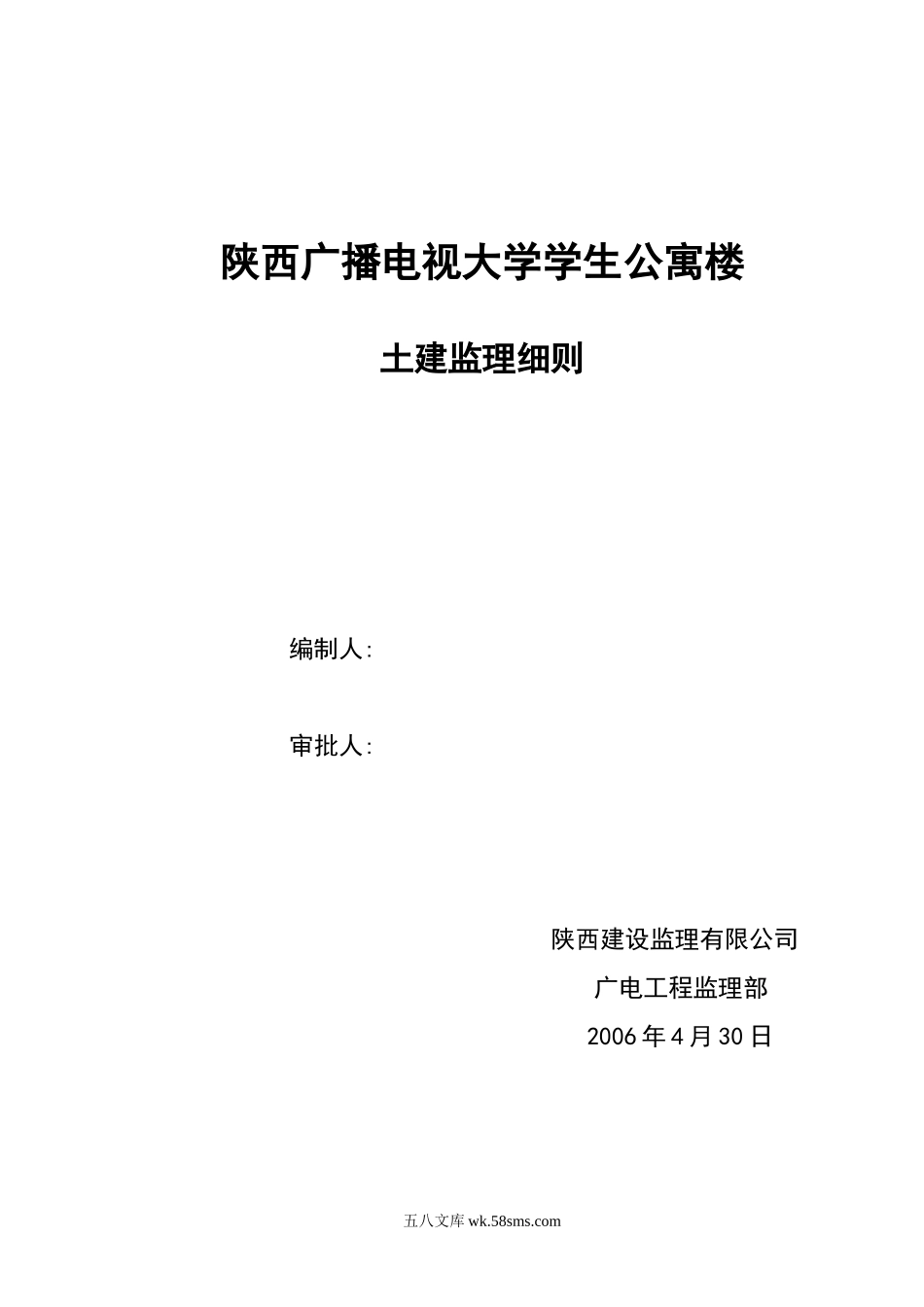 陕西广播电视大学学生公寓楼

土建监理细则

编制人:

审批人:

陕西建设监理有限公司

广电工程监理部

2006 年 4 月 30 日

五八文库 wk.58sms.com